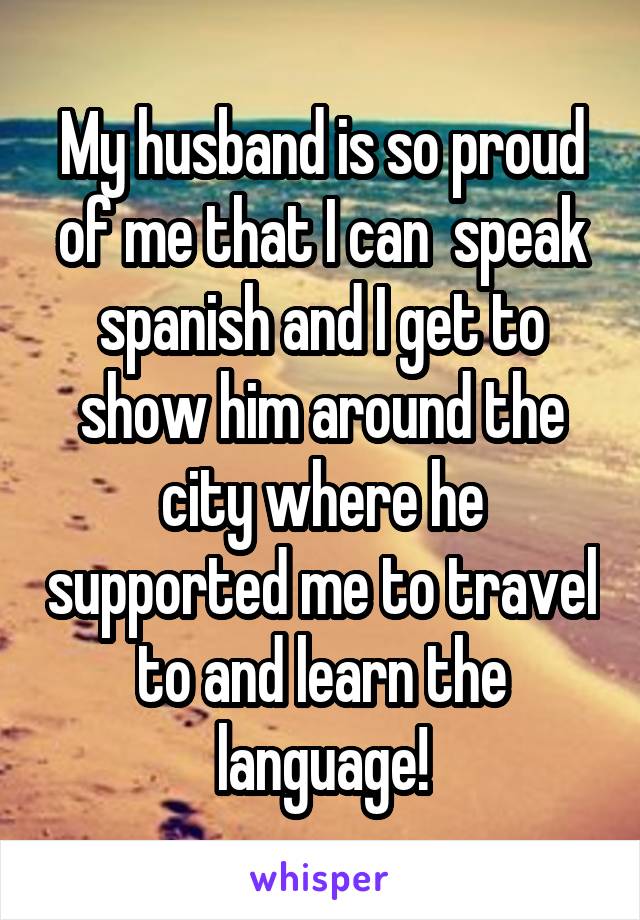 My husband is so proud of me that I can  speak spanish and I get to show him around the city where he supported me to travel to and learn the language!

whisper